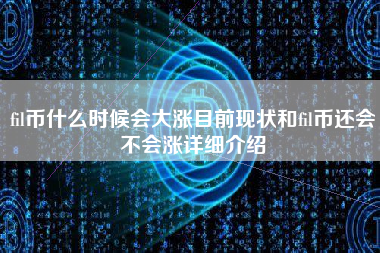 fil币什么时候会大涨目前现状和fil币还会不会涨详细介绍